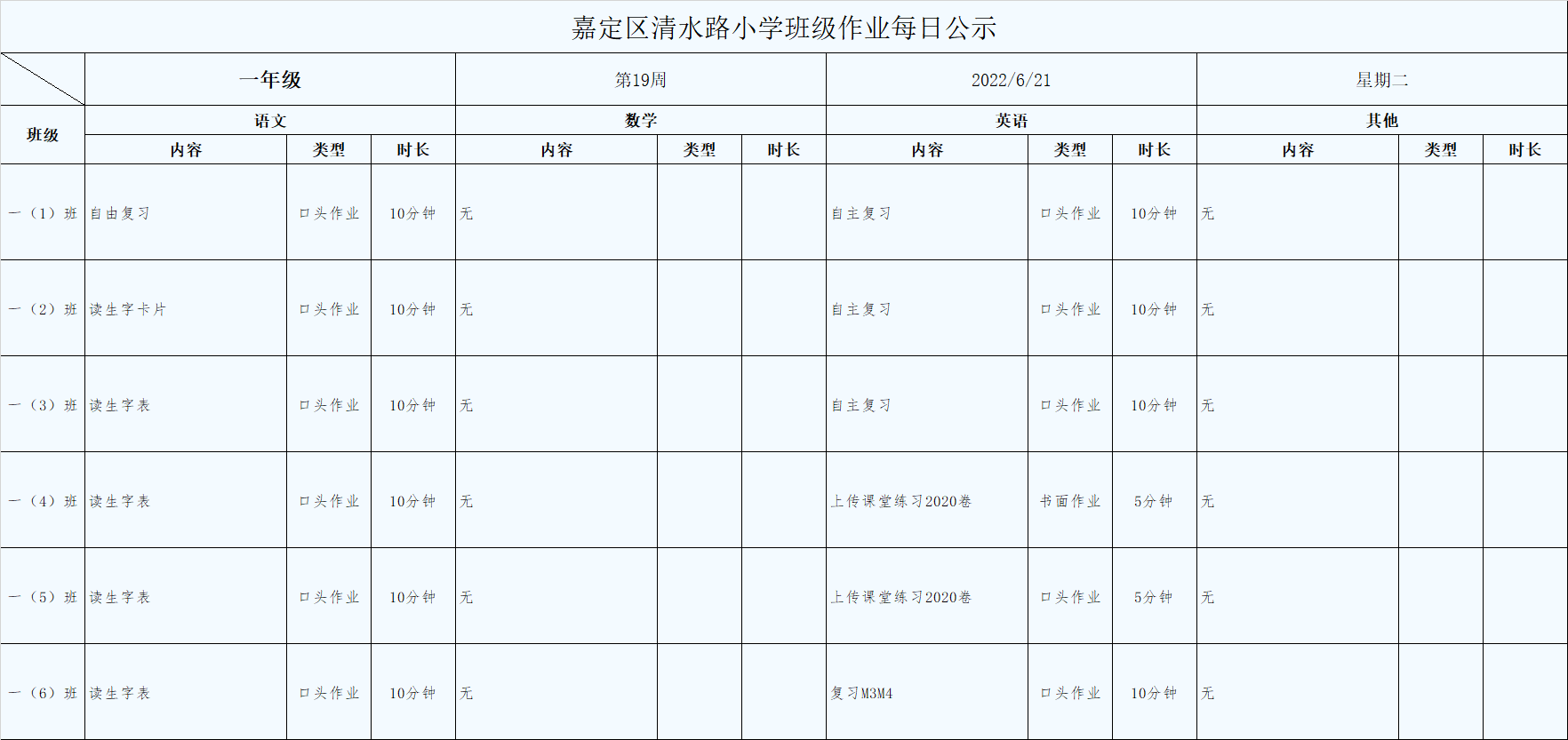 嘉定区清水路小学班级作业每日公示

| | 一年级 | | | 第19周 | | | 2022/6/21 | | | 星期二 | | |
|---|---|---|---|---|---|---|---|---|---|---|---|---|
| 班级 | 语文 | | | 数学 | | | 英语 | | | 其他 | | |
| | 内容 | 类型 | 时长 | 内容 | 类型 | 时长 | 内容 | 类型 | 时长 | 内容 | 类型 | 时长 |
| 一（1）班 | 自由复习 | 口头作业 | 10分钟 | 无 | | | 自主复习 | 口头作业 | 10分钟 | 无 | | |
| 一（2）班 | 读生字卡片 | 口头作业 | 10分钟 | 无 | | | 自主复习 | 口头作业 | 10分钟 | 无 | | |
| 一（3）班 | 读生字表 | 口头作业 | 10分钟 | 无 | | | 自主复习 | 口头作业 | 10分钟 | 无 | | |
| 一（4）班 | 读生字表 | 口头作业 | 10分钟 | 无 | | | 上传课堂练习2020卷 | 书面作业 | 5分钟 | 无 | | |
| 一（5）班 | 读生字表 | 口头作业 | 10分钟 | 无 | | | 上传课堂练习2020卷 | 口头作业 | 5分钟 | 无 | | |
| 一（6）班 | 读生字表 | 口头作业 | 10分钟 | 无 | | | 复习M3M4 | 口头作业 | 10分钟 | 无 | | |